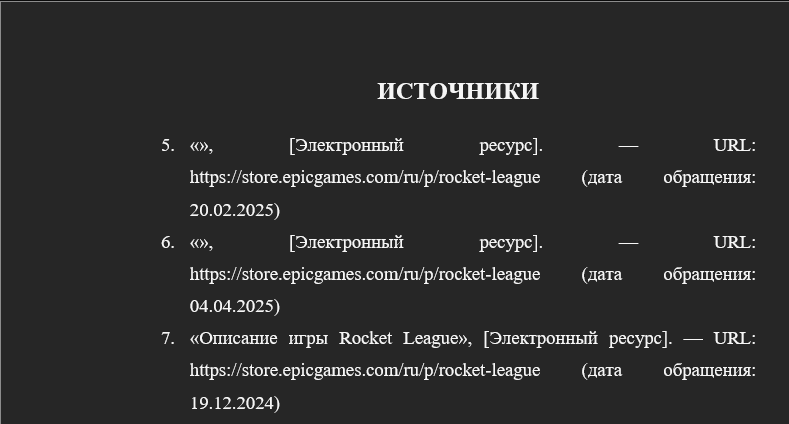 ИСТОЧНИКИ

5. «», [Электронный ресурс]. — URL: https://store.epicgames.com/ru/p/rocket-league (дата обращения: 20.02.2025)

6. «», [Электронный ресурс]. — URL: https://store.epicgames.com/ru/p/rocket-league (дата обращения: 04.04.2025)

7. «Описание игры Rocket League», [Электронный ресурс]. — URL: https://store.epicgames.com/ru/p/rocket-league (дата обращения: 19.12.2024)